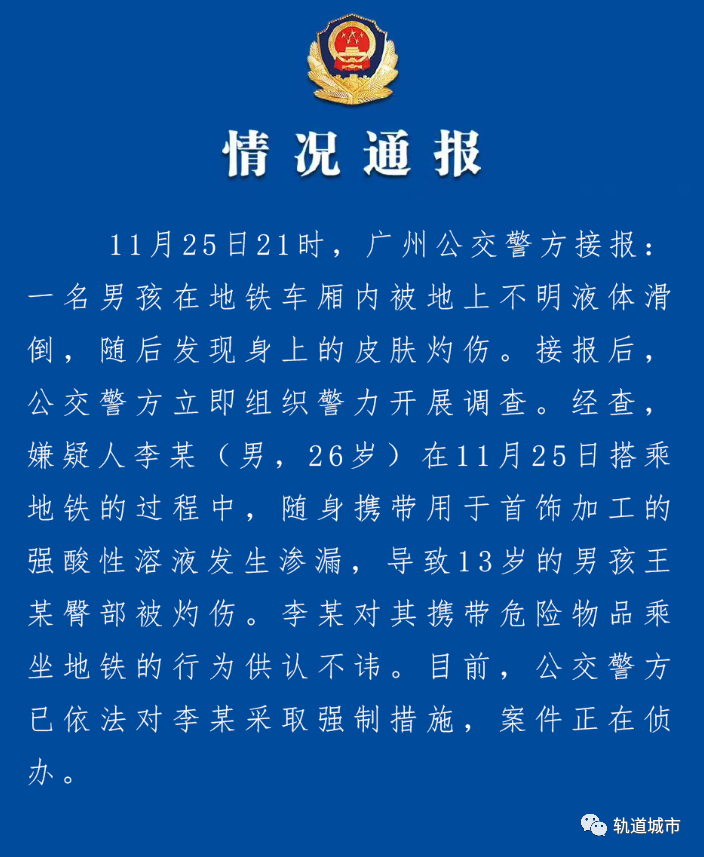 情况通报

11月25日21时，广州公交警方接报：一名男孩在地铁车厢内被地上不明液体滑倒，随后发现身上的皮肤灼伤。接报后，公交警方立即组织警力开展调查。经查，嫌疑人李某（男，26岁）在11月25日搭乘地铁的过程中，随身携带用于首饰加工的强酸性溶液发生渗漏，导致13岁的男孩王某臀部被灼伤。李某对其携带危险物品乘坐地铁的行为供认不讳。目前，公交警方已依法对李某采取强制措施，案件正在侦办。

轨道城市